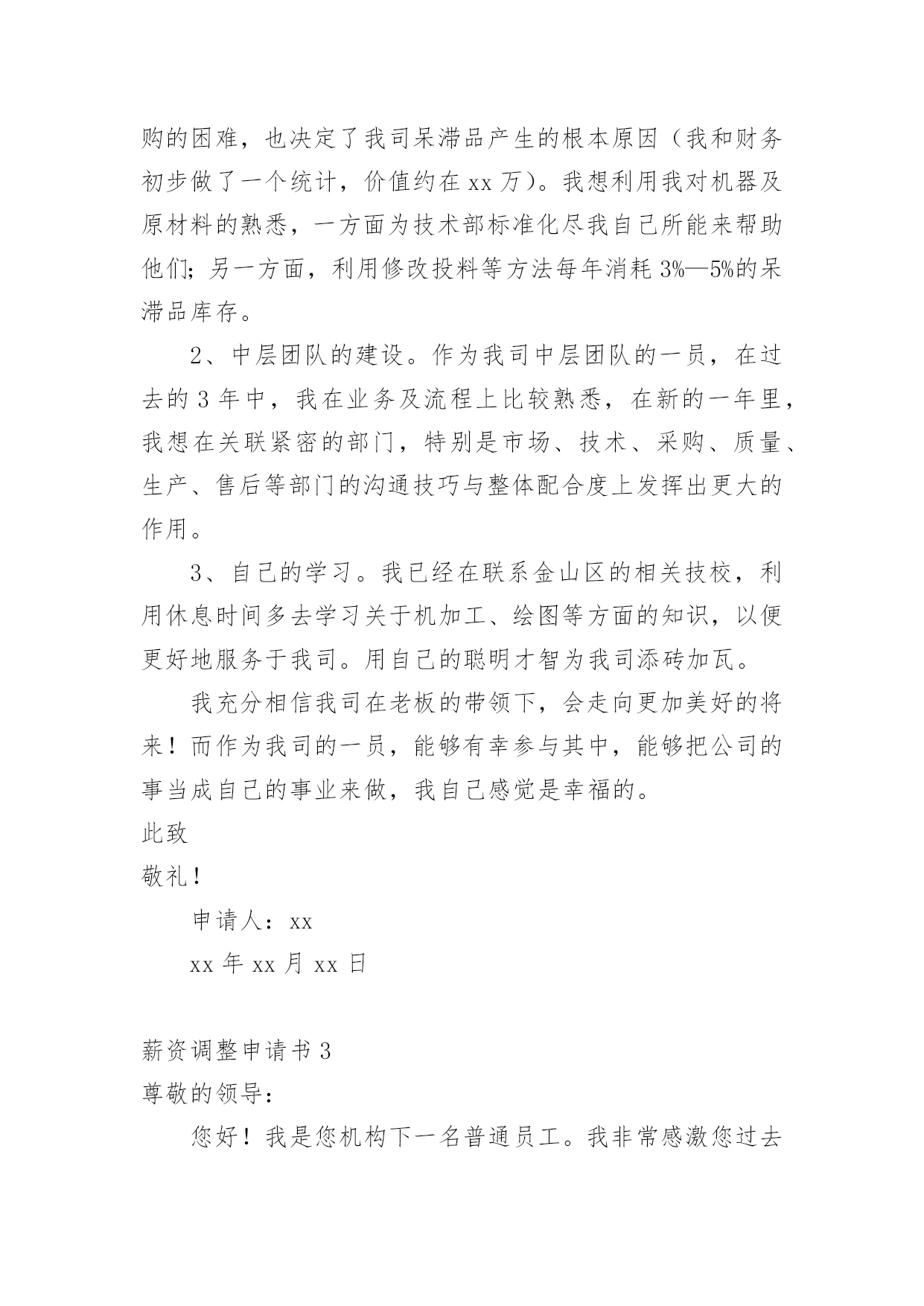 购的困难，也决定了我司呆滞品产生的根本原因（我和财务初步做了一个统计，价值约在 xx 万）。我想利用我对机器及原材料的熟悉，一方面为技术部标准化尽我自己所能来帮助他们；另一方面，利用修改投料等方法每年消耗 3%—5%的呆滞品库存。

2、中层团队的建设。作为我司中层团队的一员，在过去的 3 年中，我在业务及流程上比较熟悉，在新的一年里，我想在关联紧密的部门，特别是市场、技术、采购、质量、生产、售后等部门的沟通技巧与整体配合度上发挥出更大的作用。

3、自己的学习。我已经在联系金山区的相关技校，利用休息时间多去学习关于机加工、绘图等方面的知识，以便更好地服务于我司。用自己的聪明才智为我司添砖加瓦。

我充分相信我司在老板的带领下，会走向更加美好的将来！而作为我司的一员，能够有幸参与其中，能够把公司的事当成自己的事业来做，我自己感觉是幸福的。

此致

敬礼！

申请人：xx

xx 年 xx 月 xx 日

薪资调整申请书 3

尊敬的领导：

您好！我是您机构下一名普通员工。我非常感激您过去